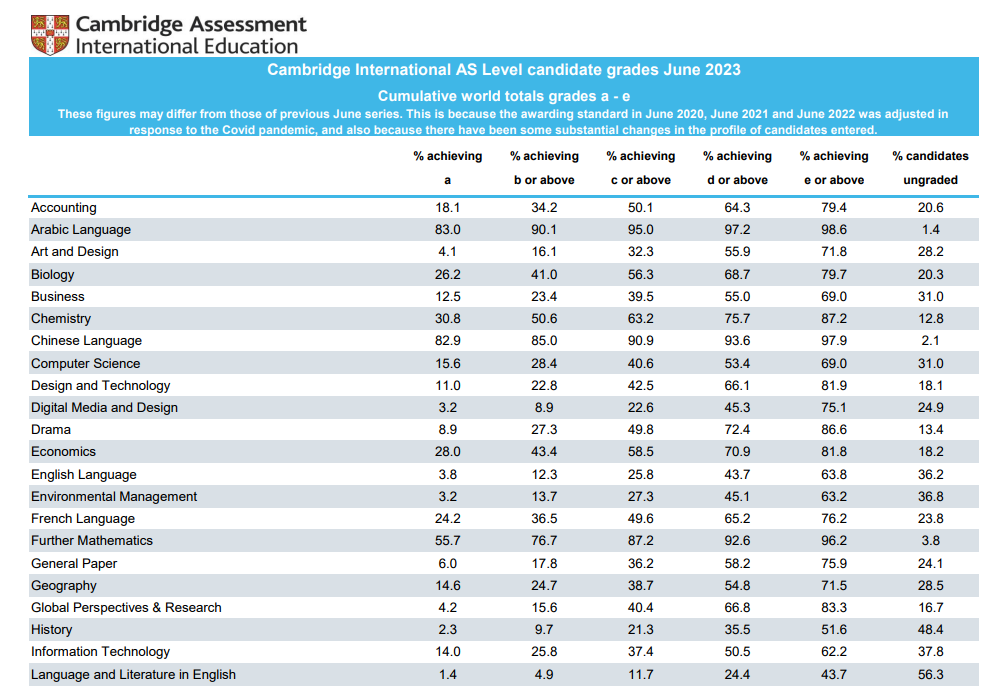 Cambridge Assessment
International Education

Cambridge International AS Level candidate grades June 2023

Cumulative world totals grades a - e

These figures may differ from those of previous June series. This is because the awarding standard in June 2020, June 2021 and June 2022 was adjusted in response to the Covid pandemic, and also because there have been some substantial changes in the profile of candidates entered.

| | % achieving a | % achieving b or above | % achieving c or above | % achieving d or above | % achieving e or above | % candidates ungraded |
|---|---|---|---|---|---|---|
| Accounting | 18.1 | 34.2 | 50.1 | 64.3 | 79.4 | 20.6 |
| Arabic Language | 83.0 | 90.1 | 95.0 | 97.2 | 98.6 | 1.4 |
| Art and Design | 4.1 | 16.1 | 32.3 | 55.9 | 71.8 | 28.2 |
| Biology | 26.2 | 41.0 | 56.3 | 68.7 | 79.7 | 20.3 |
| Business | 12.5 | 23.4 | 39.5 | 55.0 | 69.0 | 31.0 |
| Chemistry | 30.8 | 50.6 | 63.2 | 75.7 | 87.2 | 12.8 |
| Chinese Language | 82.9 | 85.0 | 90.9 | 93.6 | 97.9 | 2.1 |
| Computer Science | 15.6 | 28.4 | 40.6 | 53.4 | 69.0 | 31.0 |
| Design and Technology | 11.0 | 22.8 | 42.5 | 66.1 | 81.9 | 18.1 |
| Digital Media and Design | 3.2 | 8.9 | 22.6 | 45.3 | 75.1 | 24.9 |
| Drama | 8.9 | 27.3 | 49.8 | 72.4 | 86.6 | 13.4 |
| Economics | 28.0 | 43.4 | 58.5 | 70.9 | 81.8 | 18.2 |
| English Language | 3.8 | 12.3 | 25.8 | 43.7 | 63.8 | 36.2 |
| Environmental Management | 3.2 | 13.7 | 27.3 | 45.1 | 63.2 | 36.8 |
| French Language | 24.2 | 36.5 | 49.6 | 65.2 | 76.2 | 23.8 |
| Further Mathematics | 55.7 | 76.7 | 87.2 | 92.6 | 96.2 | 3.8 |
| General Paper | 6.0 | 17.8 | 36.2 | 58.2 | 75.9 | 24.1 |
| Geography | 14.6 | 24.7 | 38.7 | 54.8 | 71.5 | 28.5 |
| Global Perspectives & Research | 4.2 | 15.6 | 40.4 | 66.8 | 83.3 | 16.7 |
| History | 2.3 | 9.7 | 21.3 | 35.5 | 51.6 | 48.4 |
| Information Technology | 14.0 | 25.8 | 37.4 | 50.5 | 62.2 | 37.8 |
| Language and Literature in English | 1.4 | 4.9 | 11.7 | 24.4 | 43.7 | 56.3 |